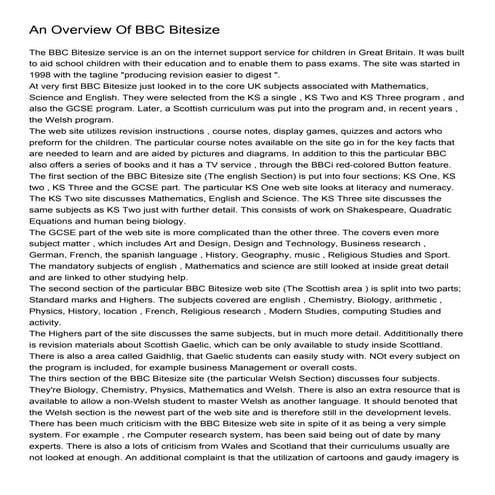 An Overview Of BBC Bitesize

The BBC Bitesize service is an on the internet support service for children in Great Britain. It was built to aid school children with their education and to enable them to pass exams. The site was started in 1998 with the tagline "producing revision easier to digest ".
At very first BBC Bitesize just looked in to the core UK subjects associated with Mathematics, Science and English. They were selected from the KS a single , KS Two and KS Three program , and also the GCSE program. Later, a Scottish curriculum was put into the program and, in recent years , the Welsh program.
The web site utilizes revision instructions , course notes, display games, quizzes and actors who preform for the children. The particular course notes available on the site go in for the key facts that are needed to learn and are aided by pictures and diagrams. In addition to this the particular BBC also offers a series of books and it has a TV service , through the BBCi red-colored Button feature.
The first section of the BBC Bitesize site (The english Section) is put into four sections; KS One, KS two , KS Three and the GCSE part. The particular KS One web site looks at literacy and numeracy. The KS Two site discusses Mathematics, English and Science. The KS Three site discusses the same subjects as KS Two just with further detail. This consists of work on Shakespeare, Quadratic Equations and human being biology.
The GCSE part of the web site is more complicated than the other three. The covers even more subject matter , which includes Art and Design, Design and Technology, Business research , German, French, the spanish language , History, Geography, music , Religious Studies and Sport. The mandatory subjects of english , Mathematics and science are still looked at inside great detail and are linked to other studying help.
The second section of the particular BBC Bitesize web site (The Scottish area ) is split into two parts; Standard marks and Highers. The subjects covered are english , Chemistry, Biology, arithmetic , Physics, History, location , French, Religious research , Modern Studies, computing Studies and activity.
The Highers part of the site discusses the same subjects, but in much more detail. Addititionally there is revision materials about Scottish Gaelic, which can be only available to study inside Scottland. There is also a area called Gaidhlig, that Gaelic students can easily study with. NOt every subject on the program is included, for example business Management or overall costs.
The thirs section of the BBC Bitesize site (the particular Welsh Section) discusses four subjects. They're Biology, Chemistry, Physics, Mathematics and Welsh. There is also an extra resource that is available to allow a non-Welsh student to master Welsh as another language. It should benoted that the Welsh section is the newest part of the web site and is therefore still in the development levels.
There has been much criticism with the BBC Bitesize web site in spite of it as being a very simple system. For example , rhe Computer research system, has been said being out of date by many experts. There is also a lots of criticism from Wales and Scotland that their curriculums usually are not looked at enough. An additional complaint is that the utilization of cartoons and gaudy imagery is